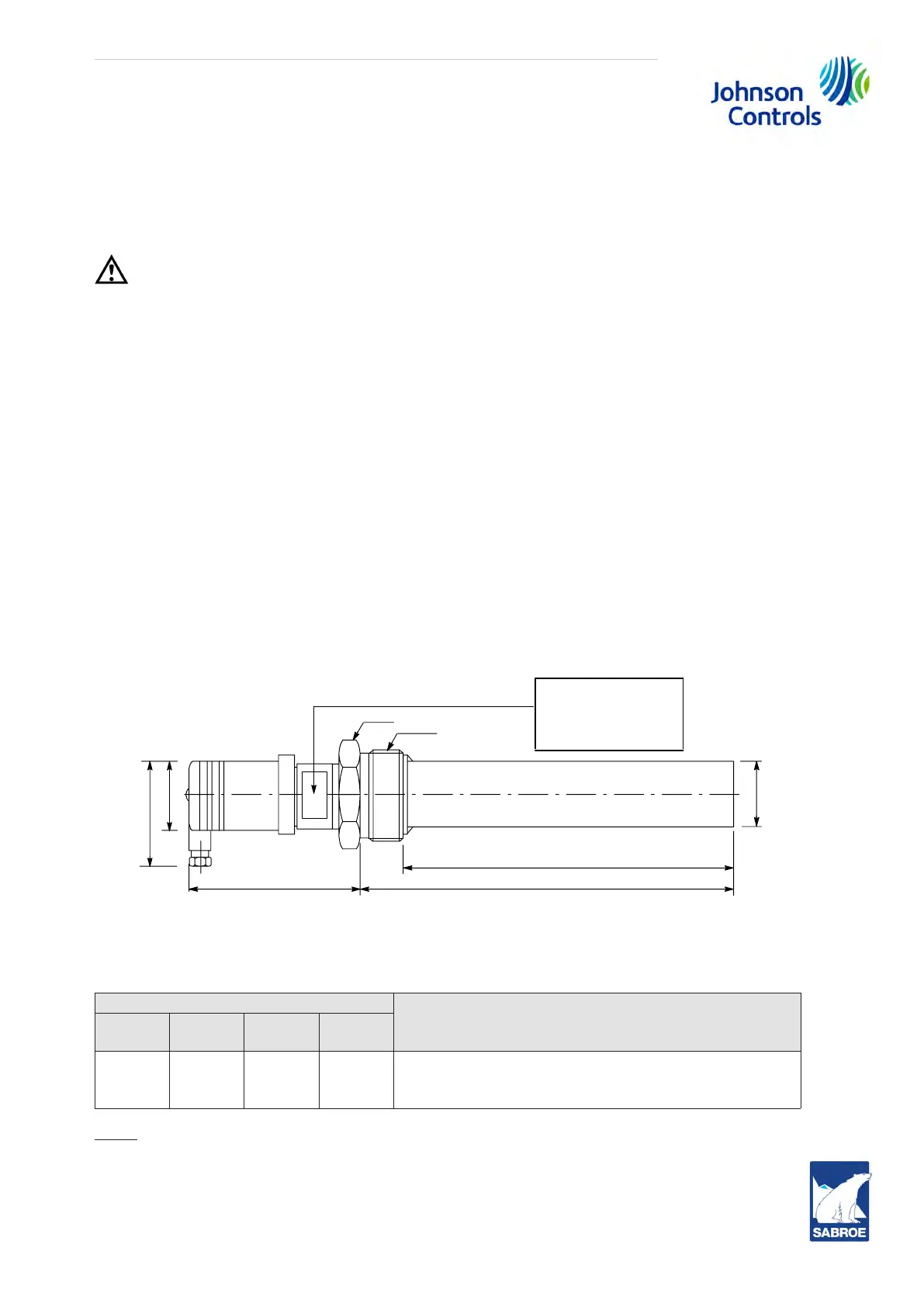 Johnson Controls

SABROE